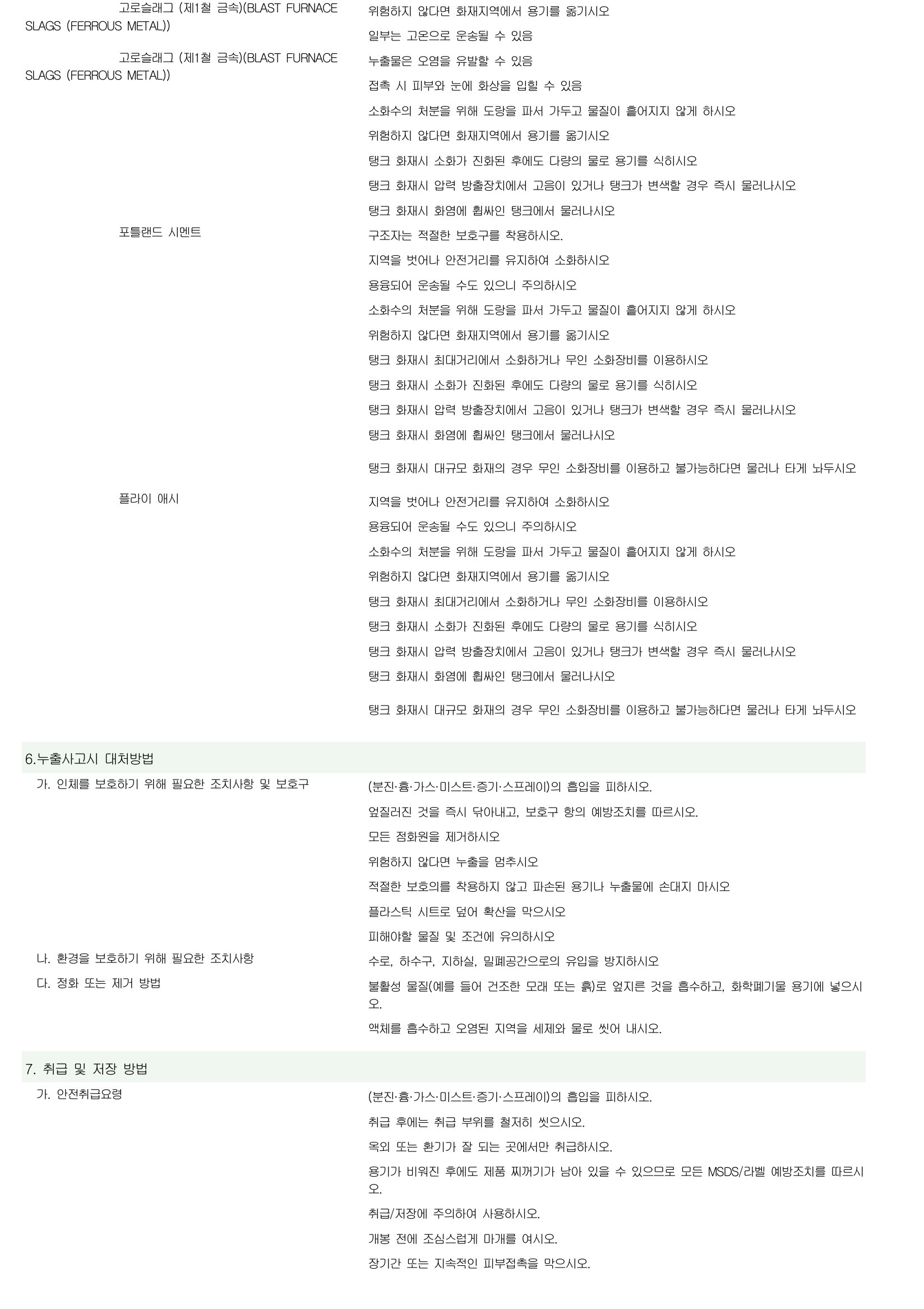 고로슬래그 (제1철 금속)(BLAST FURNACE SLAGS (FERROUS METAL))

위험하지 않다면 화재지역에서 용기를 옮기시오

일부는 고온으로 운송될 수 있음

고로슬래그 (제1철 금속)(BLAST FURNACE SLAGS (FERROUS METAL))

누출물은 오염을 유발할 수 있음

접촉 시 피부와 눈에 화상을 입힐 수 있음

소화수의 처분을 위해 도랑을 파서 가두고 물질이 흩어지지 않게 하시오

위험하지 않다면 화재지역에서 용기를 옮기시오

탱크 화재시 소화가 진화된 후에도 다량의 물로 용기를 식히시오

탱크 화재시 압력 방출장치에서 고음이 있거나 탱크가 변색할 경우 즉시 물러나시오

탱크 화재시 화염에 휩싸인 탱크에서 물러나시오

포틀랜드 시멘트

구조자는 적절한 보호구를 착용하시오.

지역을 벗어나 안전거리를 유지하여 소화하시오

용융되어 운송될 수도 있으니 주의하시오

소화수의 처분을 위해 도랑을 파서 가두고 물질이 흩어지지 않게 하시오

위험하지 않다면 화재지역에서 용기를 옮기시오

탱크 화재시 최대거리에서 소화하거나 무인 소화장비를 이용하시오

탱크 화재시 소화가 진화된 후에도 다량의 물로 용기를 식히시오

탱크 화재시 압력 방출장치에서 고음이 있거나 탱크가 변색할 경우 즉시 물러나시오

탱크 화재시 화염에 휩싸인 탱크에서 물러나시오

탱크 화재시 대규모 화재의 경우 무인 소화장비를 이용하고 불가능하다면 물러나 타게 놔두시오

플라이 애시

지역을 벗어나 안전거리를 유지하여 소화하시오

용융되어 운송될 수도 있으니 주의하시오

소화수의 처분을 위해 도랑을 파서 가두고 물질이 흩어지지 않게 하시오

위험하지 않다면 화재지역에서 용기를 옮기시오

탱크 화재시 최대거리에서 소화하거나 무인 소화장비를 이용하시오

탱크 화재시 소화가 진화된 후에도 다량의 물로 용기를 식히시오

탱크 화재시 압력 방출장치에서 고음이 있거나 탱크가 변색할 경우 즉시 물러나시오

탱크 화재시 화염에 휩싸인 탱크에서 물러나시오

탱크 화재시 대규모 화재의 경우 무인 소화장비를 이용하고 불가능하다면 물러나 타게 놔두시오

6.누출사고시 대처방법

가. 인체를 보호하기 위해 필요한 조치사항 및 보호구

(분진·흄·가스·미스트·증기·스프레이)의 흡입을 피하시오.

엎질러진 것을 즉시 닦아내고, 보호구 항의 예방조치를 따르시오.

모든 점화원을 제거하시오

위험하지 않다면 누출을 멈추시오

적절한 보호의를 착용하지 않고 파손된 용기나 누출물에 손대지 마시오

플라스틱 시트로 덮어 확산을 막으시오

피해야할 물질 및 조건에 유의하시오

나. 환경을 보호하기 위해 필요한 조치사항

수로, 하수구, 지하실, 밀폐공간으로의 유입을 방지하시오

다. 정화 또는 제거 방법

불활성 물질(예를 들어 건조한 모래 또는 흙)로 엎지른 것을 흡수하고, 화학폐기물 용기에 넣으시오.

액체를 흡수하고 오염된 지역을 세제와 물로 씻어 내시오.

7. 취급 및 저장 방법

가. 안전취급요령

(분진·흄·가스·미스트·증기·스프레이)의 흡입을 피하시오.

취급 후에는 취급 부위를 철저히 씻으시오.

옥외 또는 환기가 잘 되는 곳에서만 취급하시오.

용기가 비워진 후에도 제품 찌꺼기가 남아 있을 수 있으므로 모든 MSDS/라벨 예방조치를 따르시오.

취급/저장에 주의하여 사용하시오.

개봉 전에 조심스럽게 마개를 여시오.

장기간 또는 지속적인 피부접촉을 막으시오.